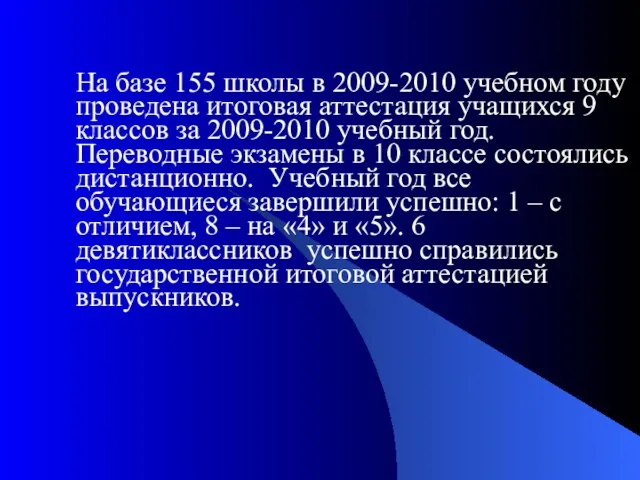 На базе 155 школы в 2009-2010 учебном году проведена итоговая аттестация учащихся 9 классов за 2009-2010 учебный год. Переводные экзамены в 10 классе состоялись дистанционно. Учебный год все обучающиеся завершили успешно: 1 – с отличием, 8 – на «4» и «5». 6 девятиклассников успешно справились государственной итоговой аттестацией выпускников.